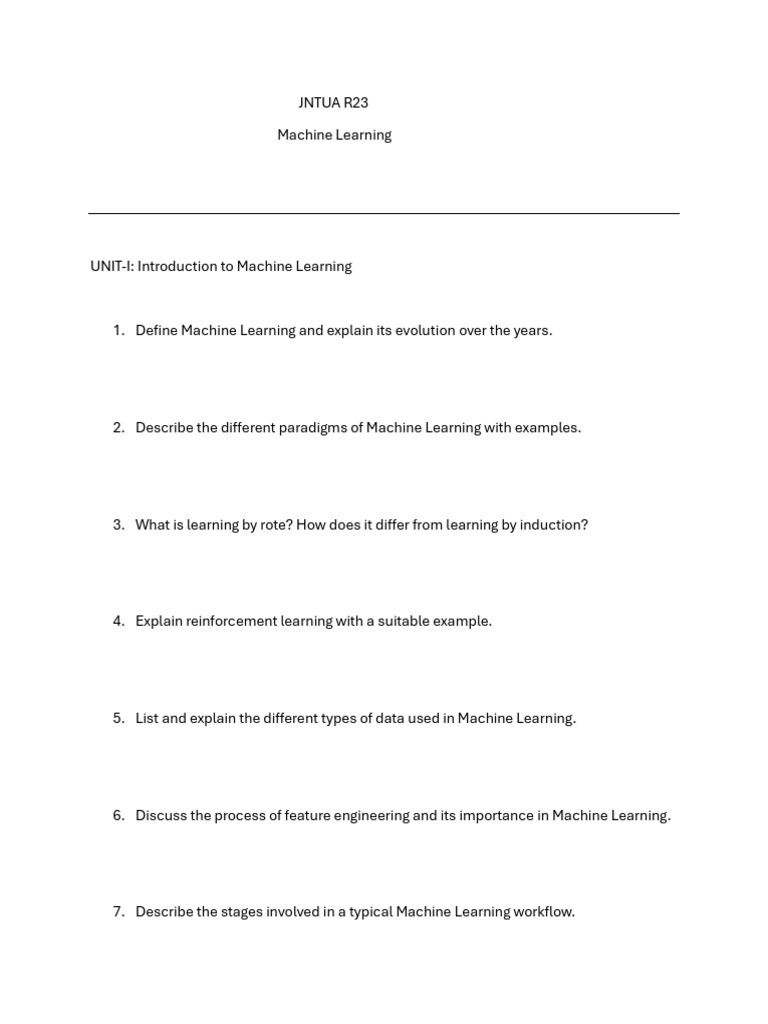 JNTUA R23

Machine Learning

UNIT-I: Introduction to Machine Learning

1. Define Machine Learning and explain its evolution over the years.

2. Describe the different paradigms of Machine Learning with examples.

3. What is learning by rote? How does it differ from learning by induction?

4. Explain reinforcement learning with a suitable example.

5. List and explain the different types of data used in Machine Learning.

6. Discuss the process of feature engineering and its importance in Machine Learning.

7. Describe the stages involved in a typical Machine Learning workflow.